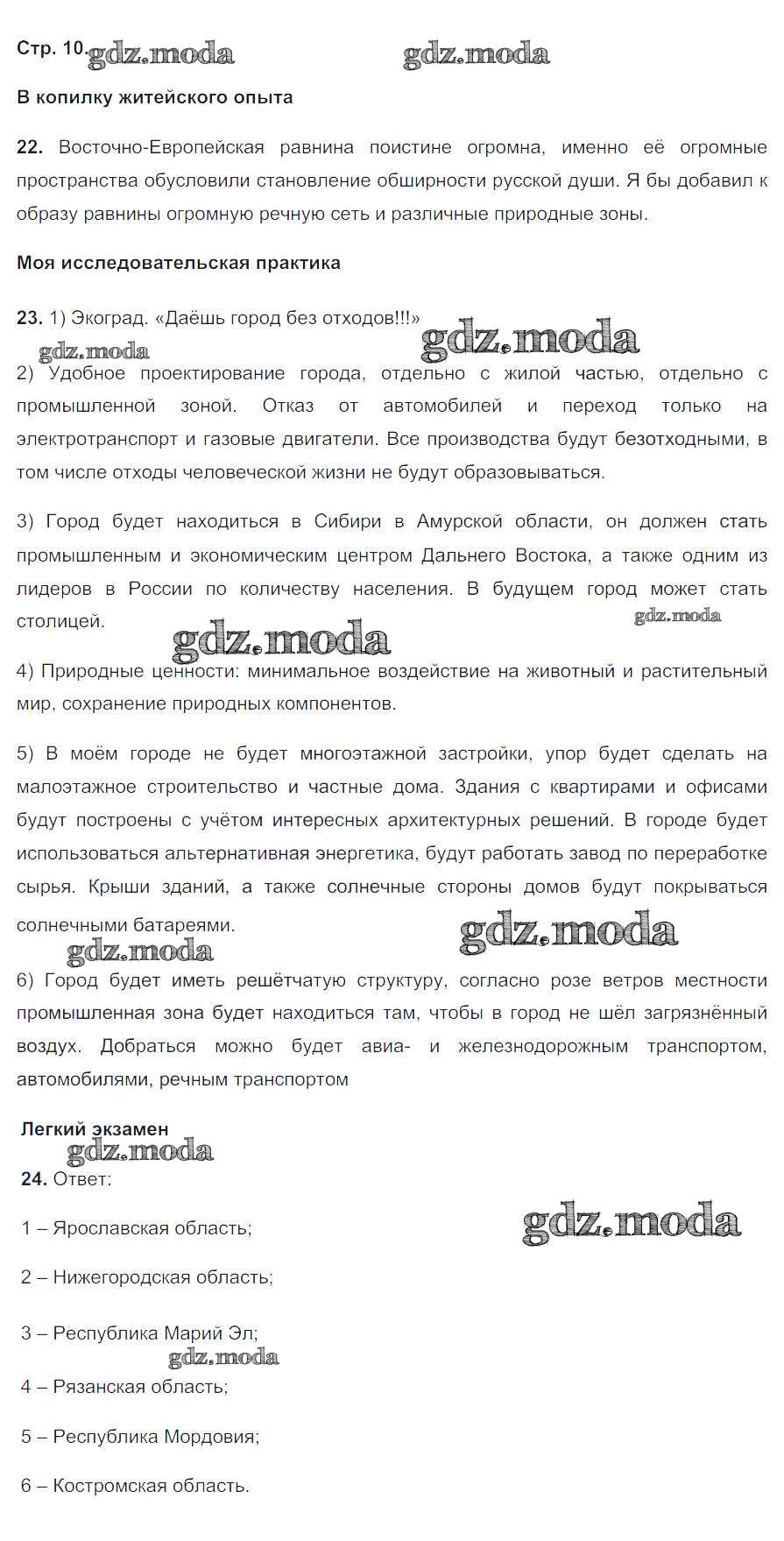 Стр. 10. gdz.moda gdz.moda

В копилку житейского опыта

22. Восточно-Европейская равнина поистине огромна, именно её огромные пространства обусловили становление обширности русской души. Я бы добавил к образу равнины огромную речную сеть и различные природные зоны.

Моя исследовательская практика

23. 1) Экоград. «Даёшь город без отходов!!!» gdz.moda

gdz.moda

2) Удобное проектирование города, отдельно с жилой частью, отдельно с промышленной зоной. Отказ от автомобилей и переход только на электротранспорт и газовые двигатели. Все производства будут безотходными, в том числе отходы человеческой жизни не будут образовываться.

3) Город будет находиться в Сибири в Амурской области, он должен стать промышленным и экономическим центром Дальнего Востока, а также одним из лидеров в России по количеству населения. В будущем город может стать столицей. gdz.moda

gdz.moda

4) Природные ценности: минимальное воздействие на животный и растительный мир, сохранение природных компонентов.

5) В моём городе не будет многоэтажной застройки, упор будет сделать на малоэтажное строительство и частные дома. Здания с квартирами и офисами будут построены с учётом интересных архитектурных решений. В городе будет использоваться альтернативная энергетика, будут работать завод по переработке сырья. Крыши зданий, а также солнечные стороны домов будут покрываться солнечными батареями. gdz.moda

gdz.moda

6) Город будет иметь решётчатую структуру, согласно розе ветров местности промышленная зона будет находиться там, чтобы в город не шёл загрязнённый воздух. Добраться можно будет авиа- и железнодорожным транспортом, автомобилями, речным транспортом

Легкий экзамен

gdz.moda

24. Ответ:

1 – Ярославская область; gdz.moda

2 – Нижегородская область;

3 – Республика Марий Эл;

gdz.moda

4 – Рязанская область;

5 – Республика Мордовия;

6 – Костромская область.